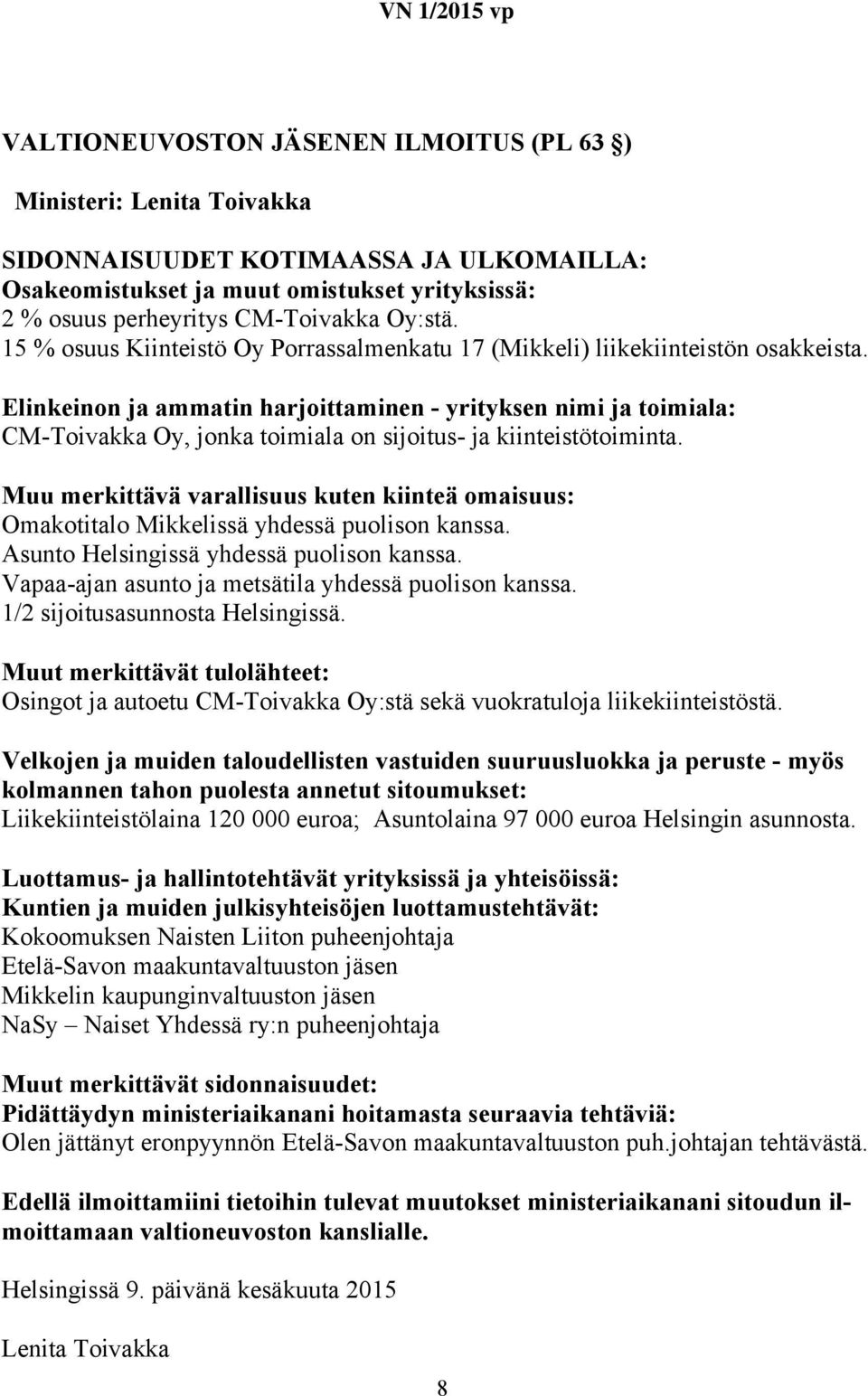 VN 1/2015 vp

VALTIONEUVOSTON JÄSENEN ILMOITUS (PL 63 §)

Ministeri: Lenita Toivakka

SIDONNAISUUDET KOTIMAASSA JA ULKOMAILLA:
Osakeomistukset ja muut omistukset yrityksissä:
2 % osuus perheyritys CM-Toivakka Oy:stä.
15 % osuus Kiinteistö Oy Porrassalmenkatu 17 (Mikkeli) liikekiinteistön osakkeista.

Elinkeinon ja ammatin harjoittaminen - yrityksen nimi ja toimiala:
CM-Toivakka Oy, jonka toimiala on sijoitus- ja kiinteistötoiminta.

Muu merkittävä varallisuus kuten kiinteä omaisuus:
Omakotitalo Mikkelissä yhdessä puolison kanssa.
Asunto Helsingissä yhdessä puolison kanssa.
Vapaa-ajan asunto ja metsätila yhdessä puolison kanssa.
1/2 sijoitusasunnosta Helsingissä.

Muut merkittävät tulolähteet:
Osingot ja autoetu CM-Toivakka Oy:stä sekä vuokratuloja liikekiinteistöstä.

Velkojen ja muiden taloudellisten vastuiden suuruusluokka ja peruste - myös kolmannen tahon puolesta annetut sitoumukset:
Liikekiinteistölaina 120 000 euroa; Asuntolaina 97 000 euroa Helsingin asunnosta.

Luottamus- ja hallintotehtävät yrityksissä ja yhteisöissä:
Kuntien ja muiden julkisyhteisöjen luottamustehtävät:
Kokoomuksen Naisten Liiton puheenjohtaja
Etelä-Savon maakuntavaltuuston jäsen
Mikkelin kaupunginvaltuuston jäsen
NaSy – Naiset Yhdessä ry:n puheenjohtaja

Muut merkittävät sidonnaisuudet:
Pidättäydyn ministeriaikanani hoitamasta seuraavia tehtäviä:
Olen jättänyt eronpyynnön Etelä-Savon maakuntavaltuuston puh.johtajan tehtävästä.

Edellä ilmoittamiini tietoihin tulevat muutokset ministeriaikanani sitoudun ilmoittamaan valtioneuvoston kanslialle.

Helsingissä 9. päivänä kesäkuuta 2015

Lenita Toivakka

8